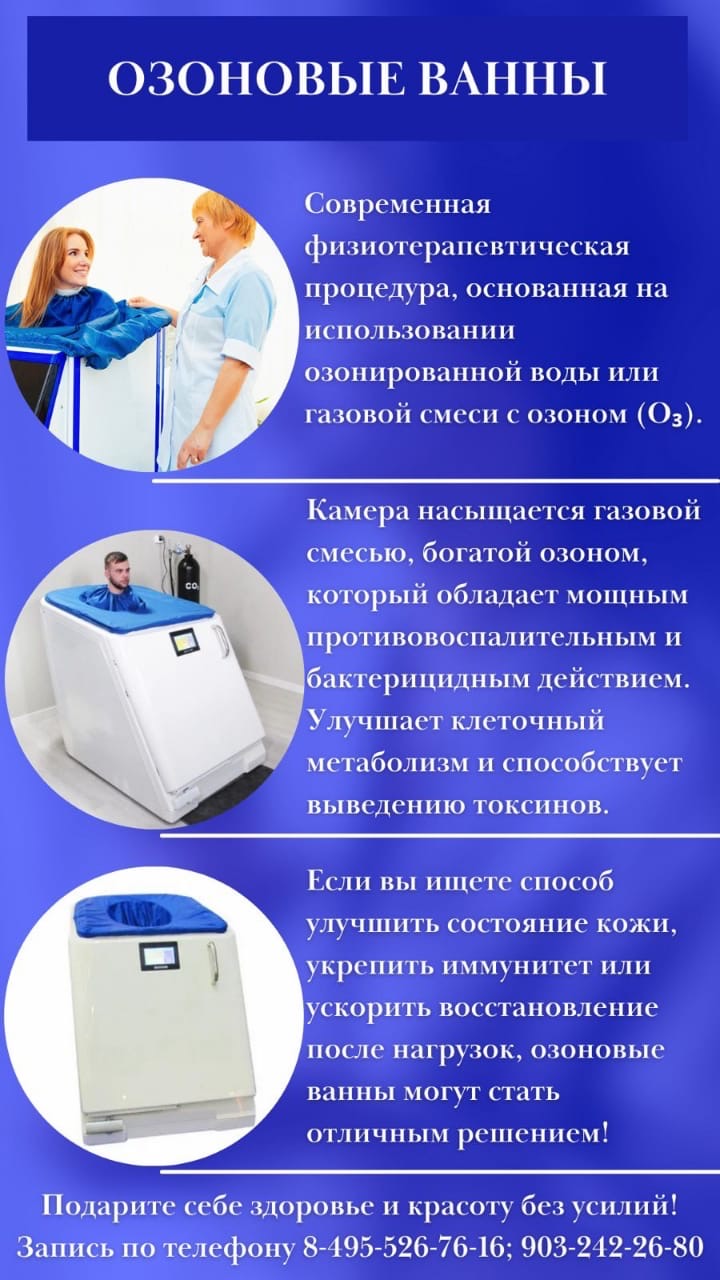 ОЗОНОВЫЕ ВАННЫ

Современная физиотерапевтическая процедура, основанная на использовании озонированной воды или газовой смеси с озоном ($O_3$).

Камера насыщается газовой смесью, богатой озоном, который обладает мощным противовоспалительным и бактерицидным действием. Улучшает клеточный метаболизм и способствует выведению токсинов.

Если вы ищете способ улучшить состояние кожи, укрепить иммунитет или ускорить восстановление после нагрузок, озоновые ванны могут стать отличным решением!

Подарите себе здоровье и красоту без усилий!
Запись по телефону 8-495-526-76-16; 903-242-26-80